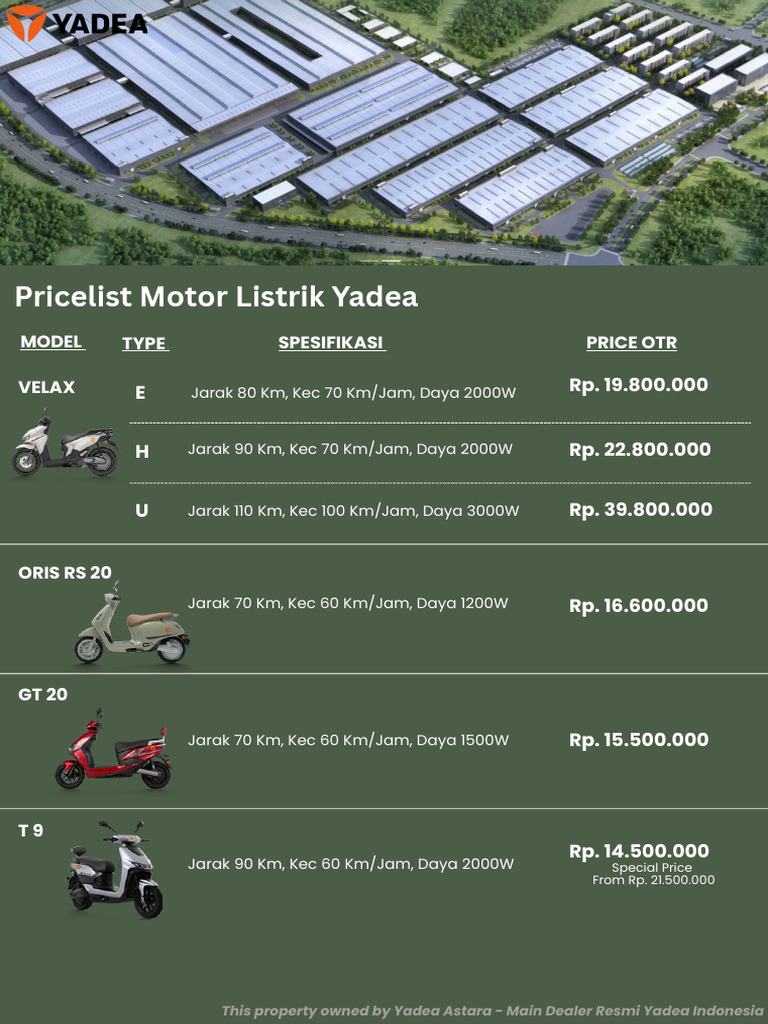 YADEA

Pricelist Motor Listrik Yadea

| MODEL | TYPE | SPESIFIKASI | PRICE OTR |
|---|---|---|---|
| VELAX | E | Jarak 80 Km, Kec 70 Km/Jam, Daya 2000W | Rp. 19.800.000 |
| | H | Jarak 90 Km, Kec 70 Km/Jam, Daya 2000W | Rp. 22.800.000 |
| | U | Jarak 110 Km, Kec 100 Km/Jam, Daya 3000W | Rp. 39.800.000 |
| ORIS RS 20 | | Jarak 70 Km, Kec 60 Km/Jam, Daya 1200W | Rp. 16.600.000 |
| GT 20 | | Jarak 70 Km, Kec 60 Km/Jam, Daya 1500W | Rp. 15.500.000 |
| T 9 | | Jarak 90 Km, Kec 60 Km/Jam, Daya 2000W | Rp. 14.500.000 Special Price From Rp. 21.500.000 |

This property owned by Yadea Astara - Main Dealer Resmi Yadea Indonesia